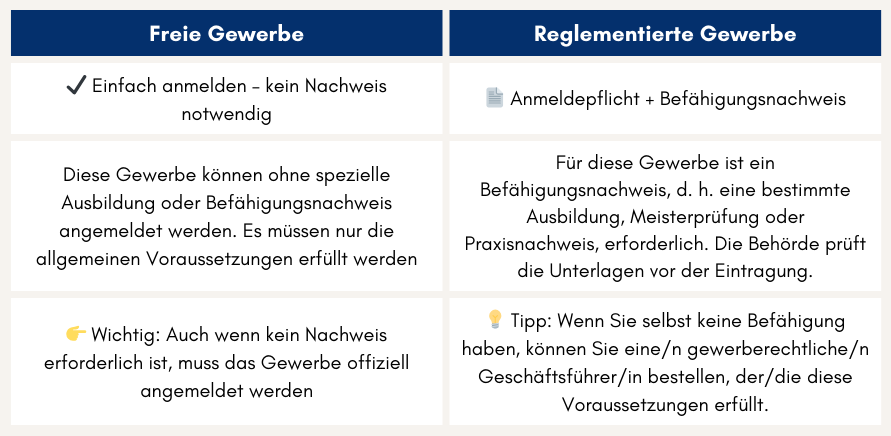 | Freie Gewerbe | Reglementierte Gewerbe |
|---|---|
| ✔ Einfach anmelden – kein Nachweis notwendig | 📄 Anmeldepflicht + Befähigungsnachweis |
| Diese Gewerbe können ohne spezielle Ausbildung oder Befähigungsnachweis angemeldet werden. Es müssen nur die allgemeinen Voraussetzungen erfüllt werden | Für diese Gewerbe ist ein Befähigungsnachweis, d. h. eine bestimmte Ausbildung, Meisterprüfung oder Praxisnachweis, erforderlich. Die Behörde prüft die Unterlagen vor der Eintragung. |
| 👉 Wichtig: Auch wenn kein Nachweis erforderlich ist, muss das Gewerbe offiziell angemeldet werden | 💡 Tipp: Wenn Sie selbst keine Befähigung haben, können Sie eine/n gewerberechtliche/n Geschäftsführer/in bestellen, der/die diese Voraussetzungen erfüllt. |